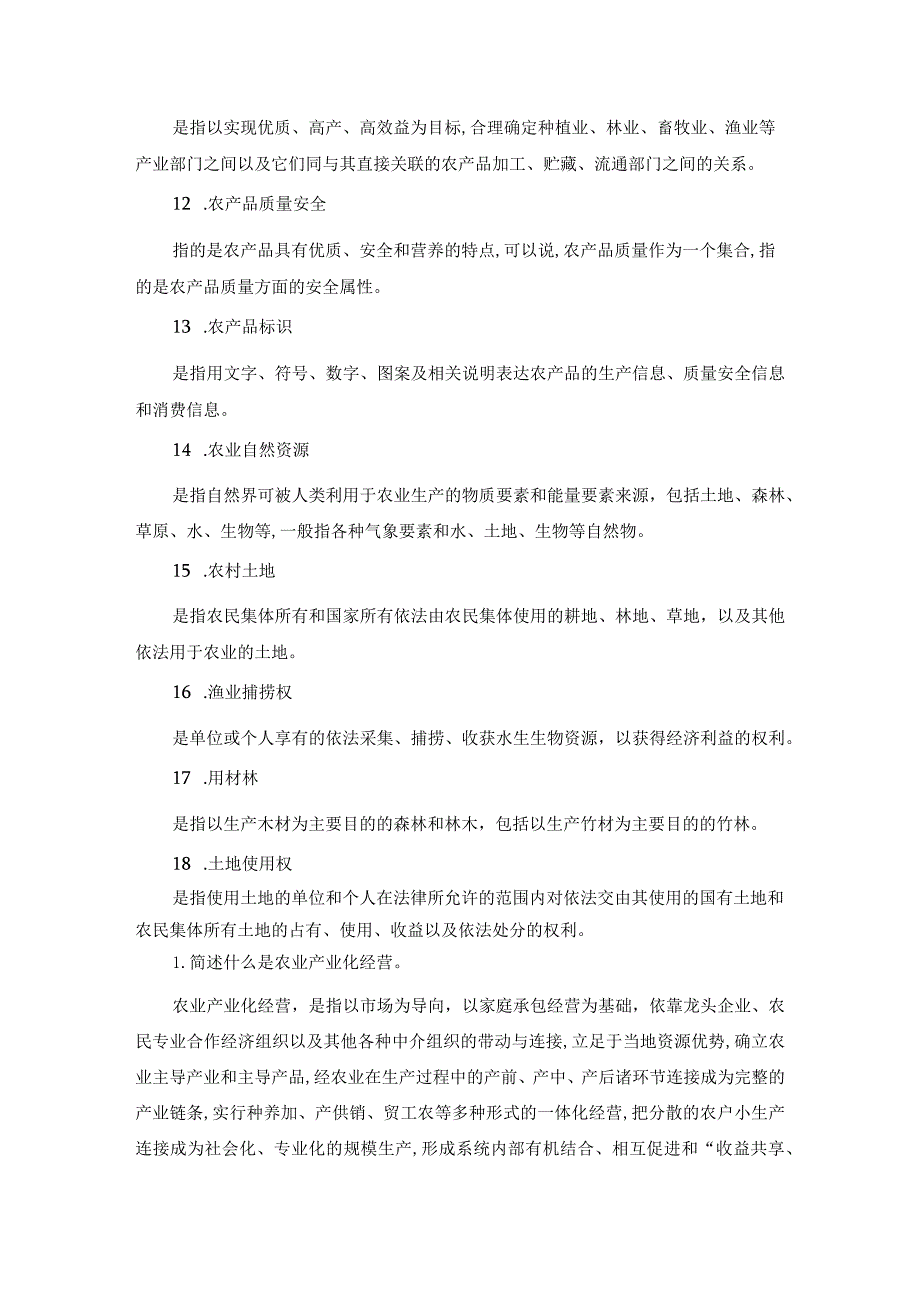 是指以实现优质、高产、高效益为目标,合理确定种植业、林业、畜牧业、渔业等产业部门之间以及它们同与其直接关联的农产品加工、贮藏、流通部门之间的关系。

12 .农产品质量安全

指的是农产品具有优质、安全和营养的特点,可以说,农产品质量作为一个集合,指的是农产品质量方面的安全属性。

13 .农产品标识

是指用文字、符号、数字、图案及相关说明表达农产品的生产信息、质量安全信息和消费信息。

14 .农业自然资源

是指自然界可被人类利用于农业生产的物质要素和能量要素来源，包括土地、森林、草原、水、生物等,一般指各种气象要素和水、土地、生物等自然物。

15 .农村土地

是指农民集体所有和国家所有依法由农民集体使用的耕地、林地、草地，以及其他依法用于农业的土地。

16 .渔业捕捞权

是单位或个人享有的依法采集、捕捞、收获水生生物资源，以获得经济利益的权利。

17 .用材林

是指以生产木材为主要目的的森林和林木，包括以生产竹材为主要目的的竹林。

18 .土地使用权

是指使用土地的单位和个人在法律所允许的范围内对依法交由其使用的国有土地和农民集体所有土地的占有、使用、收益以及依法处分的权利。

1. 简述什么是农业产业化经营。

农业产业化经营，是指以市场为导向，以家庭承包经营为基础，依靠龙头企业、农民专业合作经济组织以及其他各种中介组织的带动与连接,立足于当地资源优势,确立农业主导产业和主导产品,经农业在生产过程中的产前、产中、产后诸环节连接成为完整的产业链条,实行种养加、产供销、贸工农等多种形式的一体化经营,把分散的农户小生产连接成为社会化、专业化的规模生产,形成系统内部有机结合、相互促进和“收益共享、